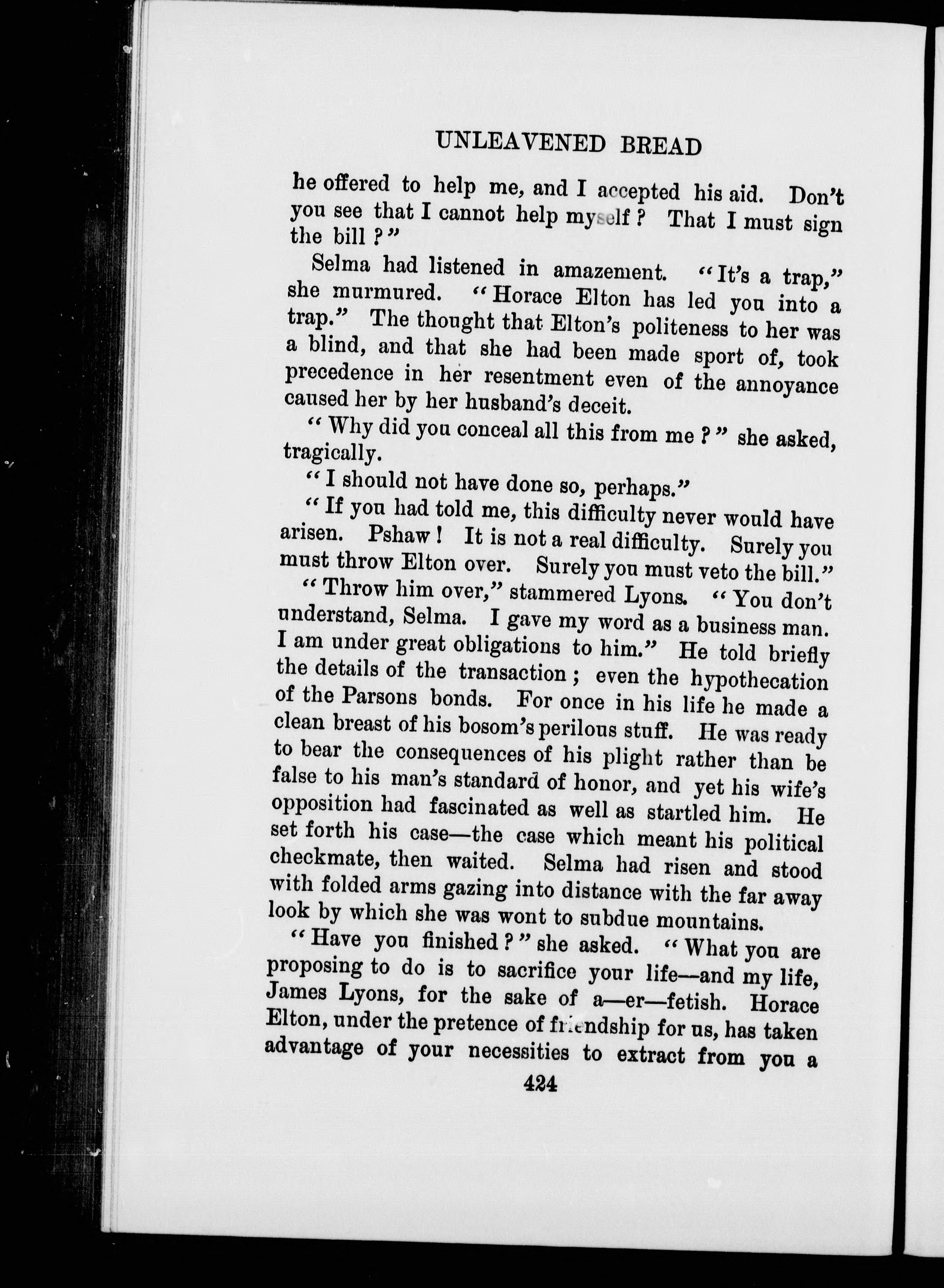 UNLEAVENED BREAD

he offered to help me, and I accepted his aid. Don't you see that I cannot help myself? That I must sign the bill?"

Selma had listened in amazement. "It's a trap," she murmured. "Horace Elton has led you into a trap." The thought that Elton's politeness to her was a blind, and that she had been made sport of, took precedence in her resentment even of the annoyance caused her by her husband's deceit.

"Why did you conceal all this from me?" she asked, tragically.

"I should not have done so, perhaps."

"If you had told me, this difficulty never would have arisen. Pshaw! It is not a real difficulty. Surely you must throw Elton over. Surely you must veto the bill."

"Throw him over," stammered Lyons. "You don't understand, Selma. I gave my word as a business man. I am under great obligations to him." He told briefly the details of the transaction; even the hypothecation of the Parsons bonds. For once in his life he made a clean breast of his bosom's perilous stuff. He was ready to bear the consequences of his plight rather than be false to his man's standard of honor, and yet his wife's opposition had fascinated as well as startled him. He set forth his case—the case which meant his political checkmate, then waited. Selma had risen and stood with folded arms gazing into distance with the far away look by which she was wont to subdue mountains.

"Have you finished?" she asked. "What you are proposing to do is to sacrifice your life—and my life, James Lyons, for the sake of a—er—fetish. Horace Elton, under the pretence of friendship for us, has taken advantage of your necessities to extract from you a

424